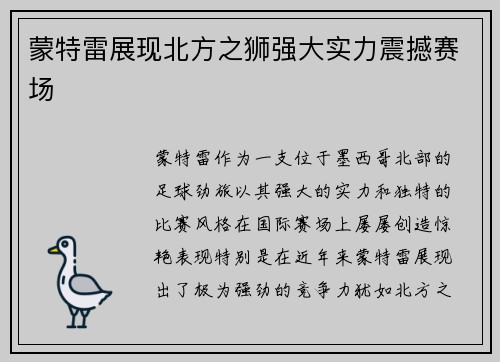 蒙特雷展现北方之狮强大实力震撼赛场

蒙特雷作为一支位于墨西哥北部的足球劲旅以其强大的实力和独特的比赛风格在国际赛场上屡屡创造惊艳表现特别是在近年来蒙特雷展现出了极为强劲的竞争力犹如北方之